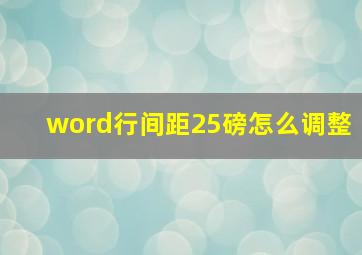 word行间距25磅怎么调整